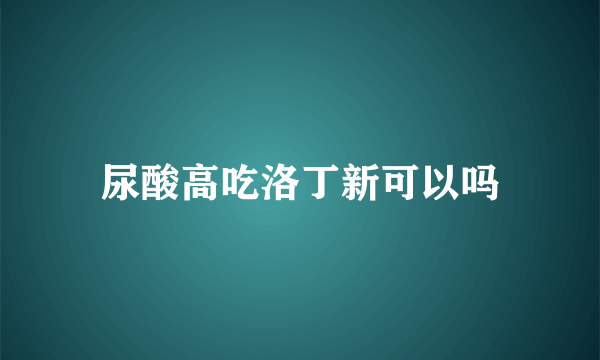 尿酸高吃洛丁新可以吗